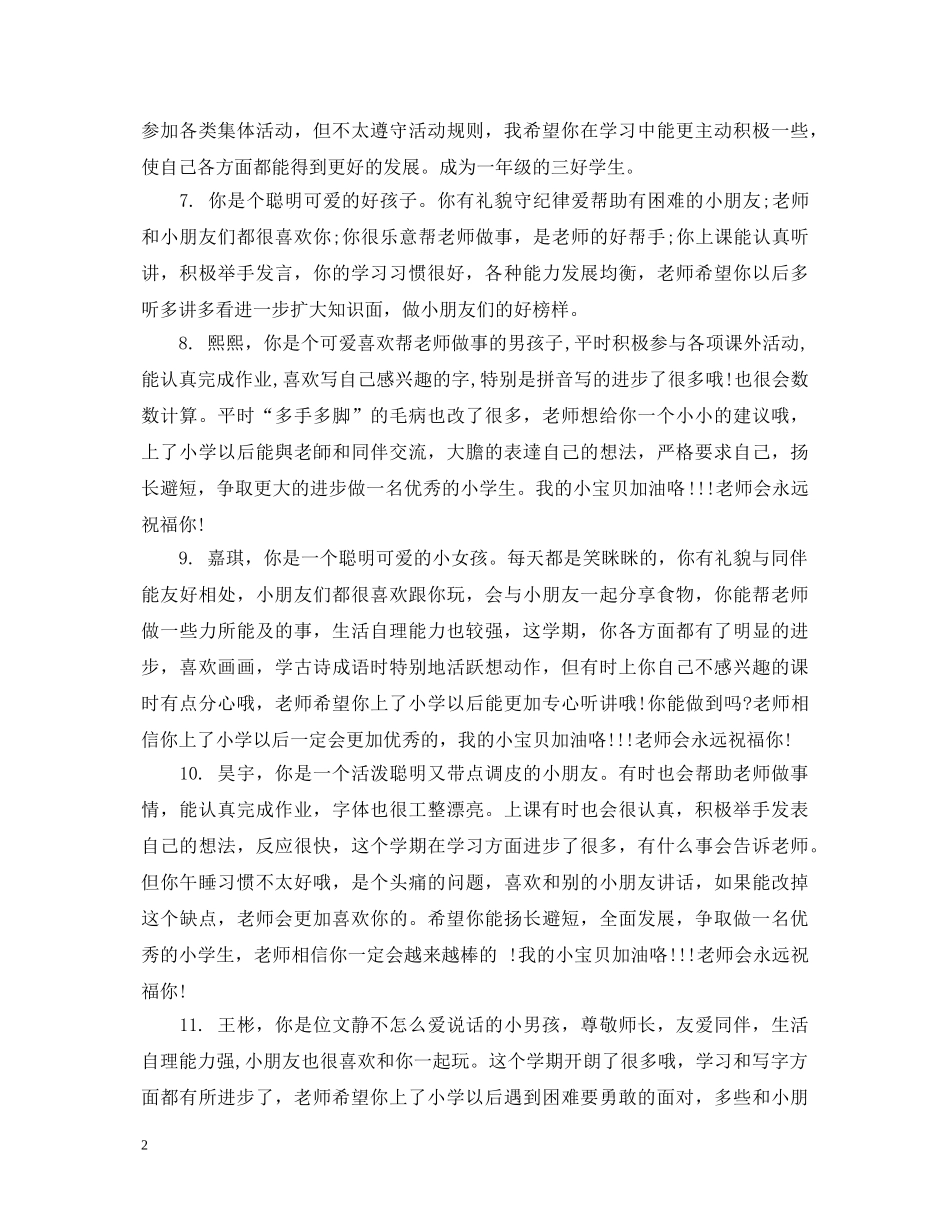 参加各类集体活动，但不太遵守活动规则，我希望你在学习中能更主动积极一些，使自己各方面都能得到更好的发展。成为一年级的三好学生。

7. 你是个聪明可爱的好孩子。你有礼貌守纪律爱帮助有困难的小朋友;老师和小朋友们都很喜欢你;你很乐意帮老师做事，是老师的好帮手;你上课能认真听讲，积极举手发言，你的学习习惯很好，各种能力发展均衡，老师希望你以后多听多讲多看进一步扩大知识面，做小朋友们的好榜样。

8. 熙熙，你是个可爱喜欢帮老师做事的男孩子,平时积极参与各项课外活动,能认真完成作业,喜欢写自己感兴趣的字,特别是拼音写的进步了很多哦!也很会数数计算。平时“多手多脚”的毛病也改了很多，老师想给你一个小小的建议哦，上了小学以后能與老師和同伴交流，大膽的表達自己的想法，严格要求自己，扬长避短，争取更大的进步做一名优秀的小学生。我的小宝贝加油咯!!!老师会永远祝福你!

9. 嘉琪，你是一个聪明可爱的小女孩。每天都是笑眯眯的，你有礼貌与同伴能友好相处，小朋友们都很喜欢跟你玩，会与小朋友一起分享食物，你能帮老师做一些力所能及的事，生活自理能力也较强，这学期，你各方面都有了明显的进步，喜欢画画，学古诗成语时特别地活跃想动作，但有时上你自己不感兴趣的课时有点分心哦，老师希望你上了小学以后能更加专心听讲哦!你能做到吗?老师相信你上了小学以后一定会更加优秀的，我的小宝贝加油咯!!!老师会永远祝福你!

10. 昊宇，你是一个活泼聪明又带点调皮的小朋友。有时也会帮助老师做事情，能认真完成作业，字体也很工整漂亮。上课有时也会很认真，积极举手发表自己的想法，反应很快，这个学期在学习方面进步了很多，有什么事会告诉老师。但你午睡习惯不太好哦，是个头痛的问题，喜欢和别的小朋友讲话，如果能改掉这个缺点，老师会更加喜欢你的。希望你能扬长避短，全面发展，争取做一名优秀的小学生，老师相信你一定会越来越棒的 !我的小宝贝加油咯!!!老师会永远祝福你!

11. 王彬，你是位文静不怎么爱说话的小男孩，尊敬师长，友爱同伴，生活自理能力强,小朋友也很喜欢和你一起玩。这个学期开朗了很多哦，学习和写字方面都有所进步了，老师希望你上了小学以后遇到困难要勇敢的面对，多些和小朋

2